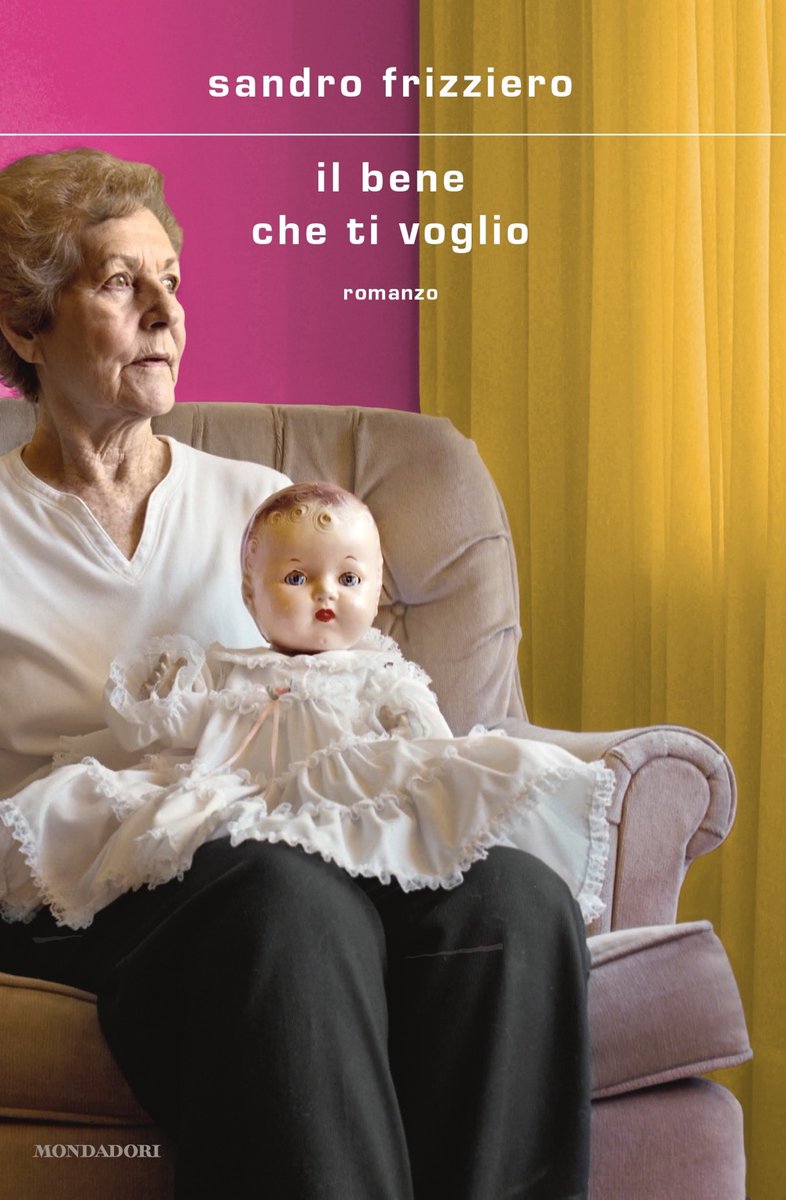 sandro frizziero

il bene
che ti voglio

romanzo

MONDADORI